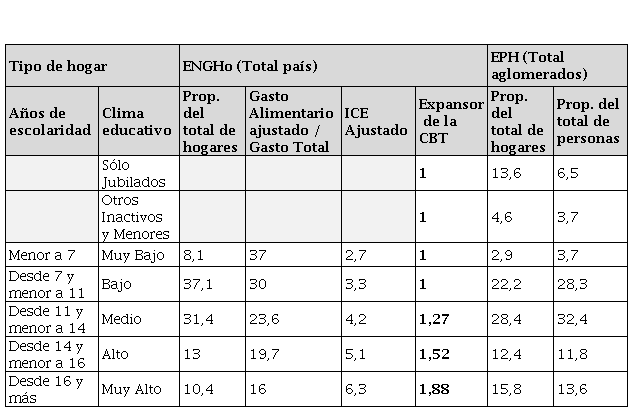 | Tipo de hogar | | ENGHo (Total país) | | | | EPH (Total aglomerados) | |
|---|---|---|---|---|---|---|---|
| Años de escolaridad | Clima educativo | Prop. del total de hogares | Gasto Alimentario ajustado / Gasto Total | ICE Ajustado | Expansor de la CBT | Prop. del total de hogares | Prop. del total de personas |
| | Sólo Jubilados | | | | 1 | 13,6 | 6,5 |
| | Otros Inactivos y Menores | | | | 1 | 4,6 | 3,7 |
| Menor a 7 | Muy Bajo | 8,1 | 37 | 2,7 | 1 | 2,9 | 3,7 |
| Desde 7 y menor a 11 | Bajo | 37,1 | 30 | 3,3 | 1 | 22,2 | 28,3 |
| Desde 11 y menor a 14 | Medio | 31,4 | 23,6 | 4,2 | 1,27 | 28,4 | 32,4 |
| Desde 14 y menor a 16 | Alto | 13 | 19,7 | 5,1 | 1,52 | 12,4 | 11,8 |
| Desde 16 y más | Muy Alto | 10,4 | 16 | 6,3 | 1,88 | 15,8 | 13,6 |